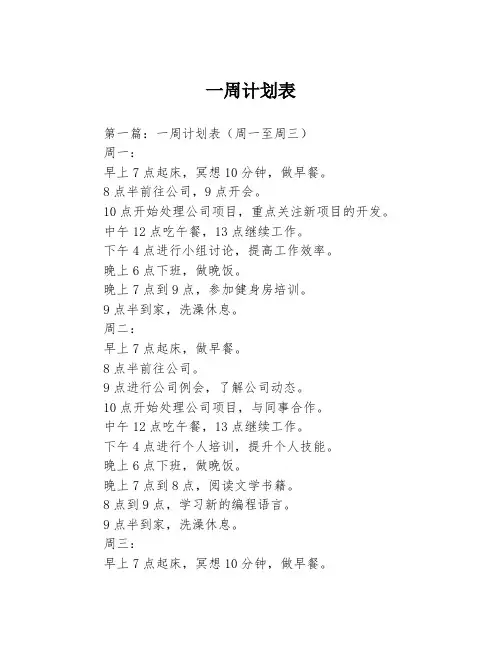 一周计划表

第一篇：一周计划表（周一至周三）
周一：
早上7点起床，冥想10分钟，做早餐。
8点半前往公司，9点开会。
10点开始处理公司项目，重点关注新项目的开发。
中午12点吃午餐，13点继续工作。
下午4点进行小组讨论，提高工作效率。
晚上6点下班，做晚饭。
晚上7点到9点，参加健身房培训。
9点半到家，洗澡休息。
周二：
早上7点起床，做早餐。
8点半前往公司。
9点进行公司例会，了解公司动态。
10点开始处理公司项目，与同事合作。
中午12点吃午餐，13点继续工作。
下午4点进行个人培训，提升个人技能。
晚上6点下班，做晚饭。
晚上7点到8点，阅读文学书籍。
8点到9点，学习新的编程语言。
9点半到家，洗澡休息。
周三：
早上7点起床，冥想10分钟，做早餐。